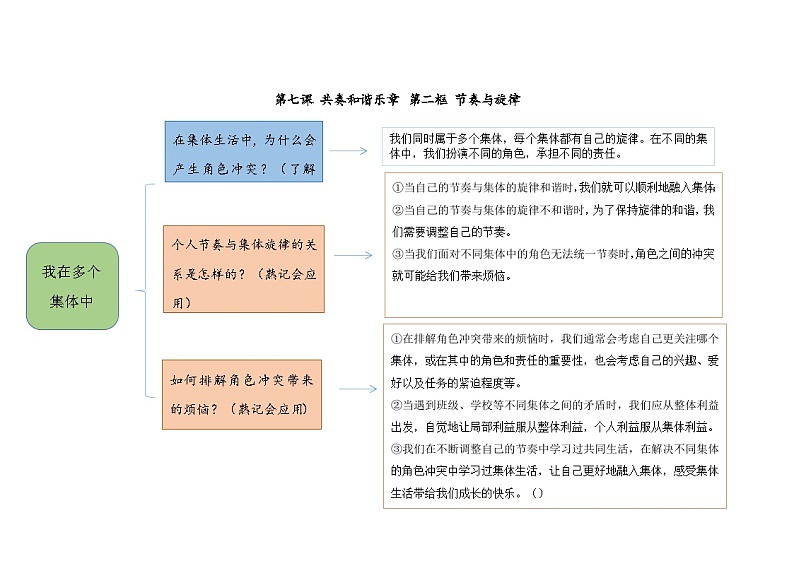 第七课 共奏和谐乐章 第二框 节奏与旋律

我在多个集体中

在集体生活中，为什么会产生角色冲突？（了解

我们同时属于多个集体，每个集体都有自己的旋律。在不同的集体中，我们扮演不同的角色，承担不同的责任。

个人节奏与集体旋律的关系是怎样的？（熟记会应用）

①当自己的节奏与集体的旋律和谐时，我们就可以顺利地融入集体
②当自己的节奏与集体的旋律不和谐时，为了保持旋律的和谐，我们需要调整自己的节奏。
③当我们面对不同集体中的角色无法统一节奏时，角色之间的冲突就可能给我们带来烦恼。

如何排解角色冲突带来的烦恼？（熟记会应用）

①在排解角色冲突带来的烦恼时，我们通常会考虑自己更关注哪个集体，或在其中的角色和责任的重要性，也会考虑自己的兴趣、爱好以及任务的紧迫程度等。
②当遇到班级、学校等不同集体之间的矛盾时，我们应从整体利益出发，自觉地让局部利益服从整体利益，个人利益服从集体利益。
③我们在不断调整自己的节奏中学习过共同生活，在解决不同集体的角色冲突中学习过集体生活，让自己更好地融入集体，感受集体生活带给我们成长的快乐。（）